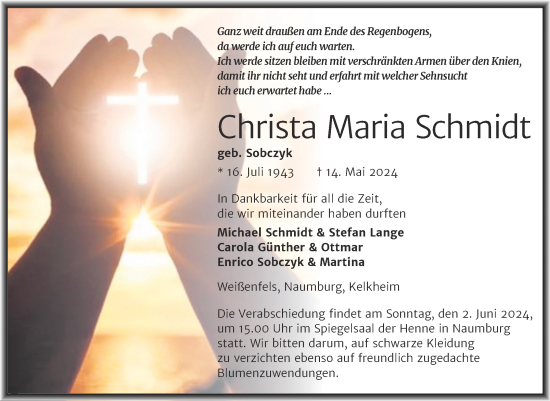 Ganz weit draußen am Ende des Regenbogens,
da werde ich auf euch warten.
Ich werde sitzen bleiben mit verschränkten Armen über den Knien,
damit ihr nicht seht und erfahrt mit welcher Sehnsucht
ich euch erwartet habe ...

Christa Maria Schmidt

geb. Sobczyk

* 16. Juli 1943 † 14. Mai 2024

In Dankbarkeit für all die Zeit,
die wir miteinander haben durften

Michael Schmidt & Stefan Lange
Carola Günther & Ottmar
Enrico Sobczyk & Martina

Weißenfels, Naumburg, Kelkheim

Die Verabschiedung findet am Sonntag, den 2. Juni 2024, um 15.00 Uhr im Spiegelsaal der Henne in Naumburg statt. Wir bitten darum, auf schwarze Kleidung zu verzichten ebenso auf freundlich zugedachte Blumenzuwendungen.